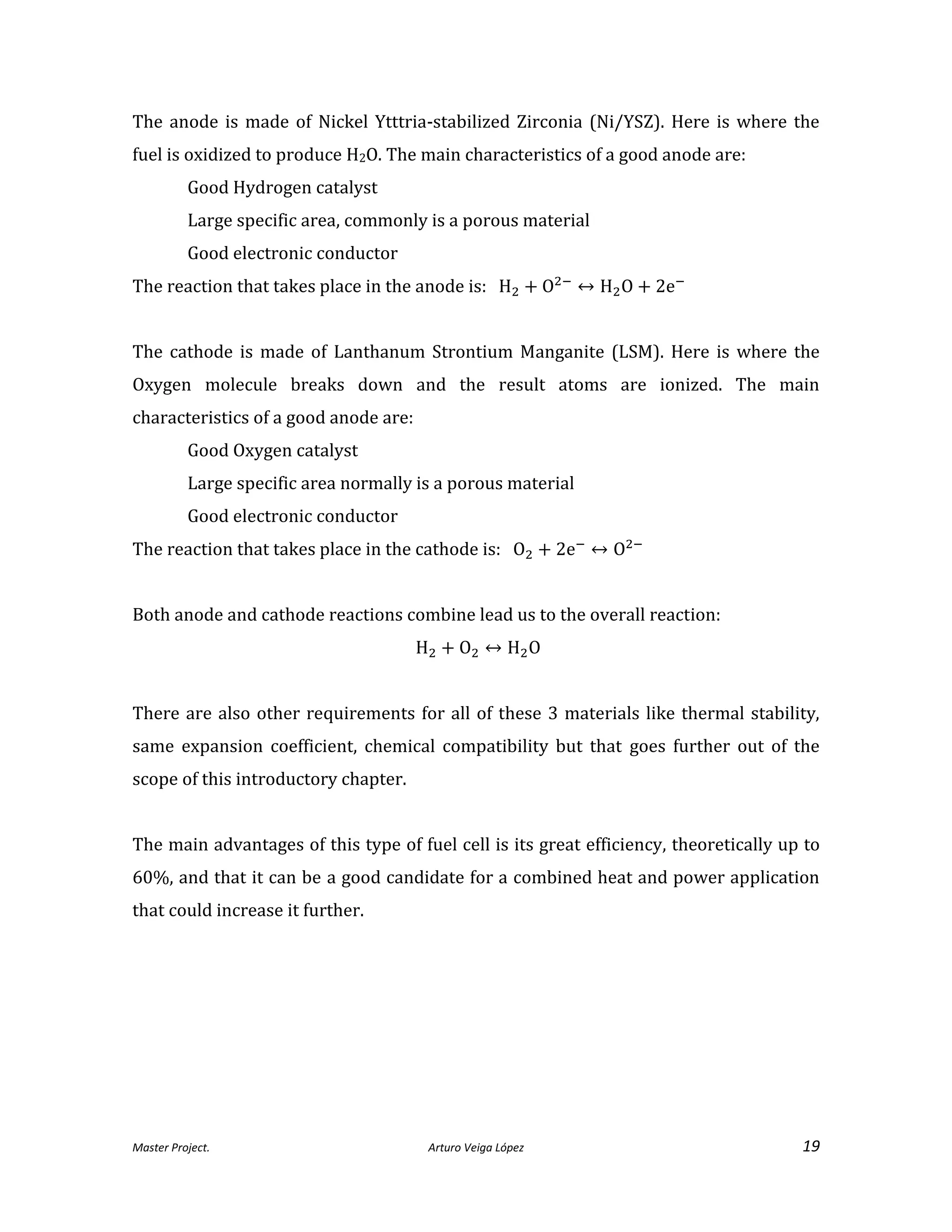 The anode is made of Nickel Ytttria-stabilized Zirconia (Ni/YSZ). Here is where the fuel is oxidized to produce $H_2O$. The main characteristics of a good anode are:

Good Hydrogen catalyst

Large specific area, commonly is a porous material

Good electronic conductor

The reaction that takes place in the anode is: $H_2 + O^{2-} \leftrightarrow H_2O + 2e^-$

The cathode is made of Lanthanum Strontium Manganite (LSM). Here is where the Oxygen molecule breaks down and the result atoms are ionized. The main characteristics of a good anode are:

Good Oxygen catalyst

Large specific area normally is a porous material

Good electronic conductor

The reaction that takes place in the cathode is: $O_2 + 2e^- \leftrightarrow O^{2-}$

Both anode and cathode reactions combine lead us to the overall reaction:

$H_2 + O_2 \leftrightarrow H_2O$

There are also other requirements for all of these 3 materials like thermal stability, same expansion coefficient, chemical compatibility but that goes further out of the scope of this introductory chapter.

The main advantages of this type of fuel cell is its great efficiency, theoretically up to 60%, and that it can be a good candidate for a combined heat and power application that could increase it further.

Master Project. Arturo Veiga López 19